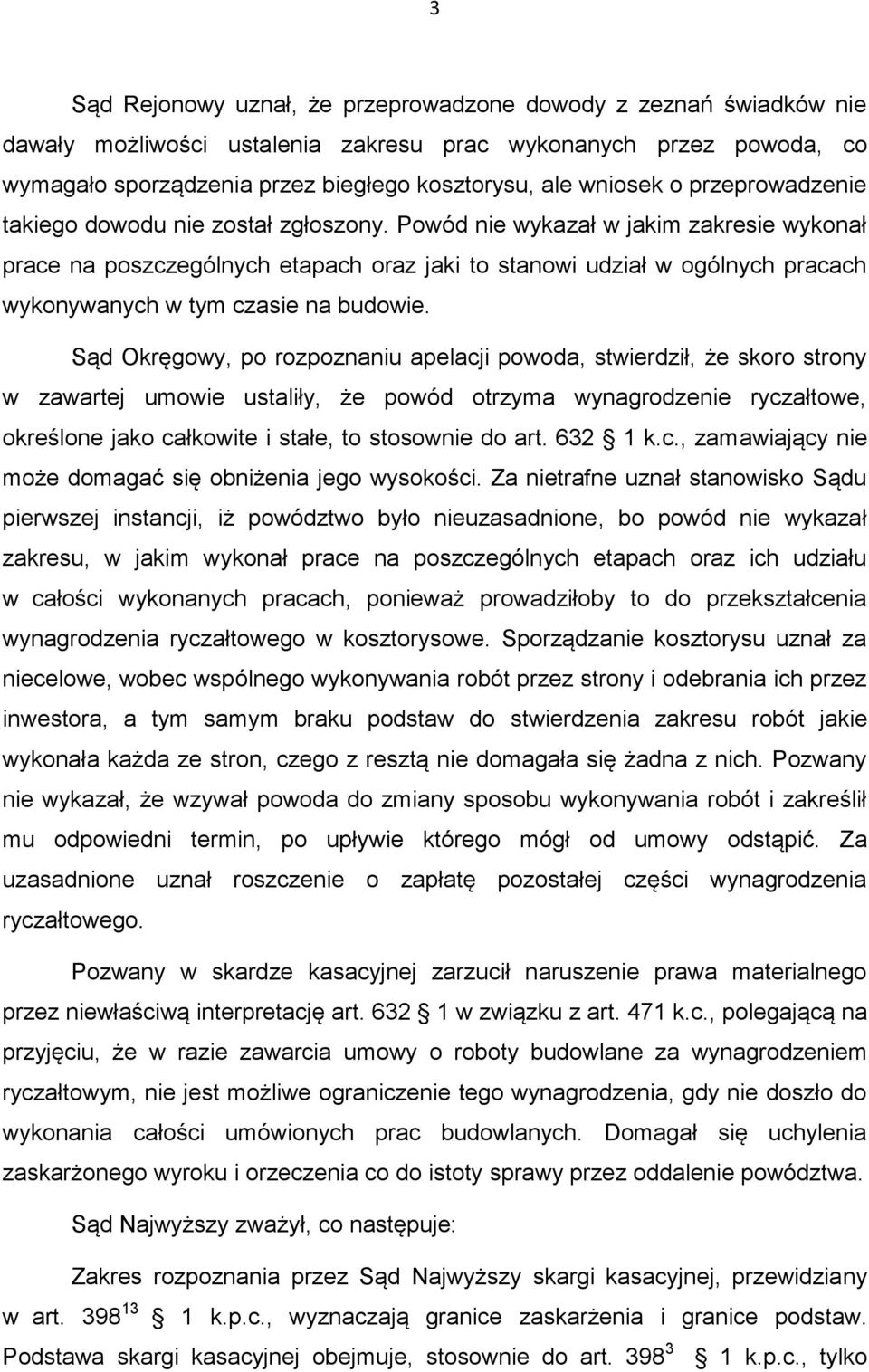 3

Sąd Rejonowy uznał, że przeprowadzone dowody z zeznań świadków nie dawały możliwości ustalenia zakresu prac wykonanych przez powoda, co wymagało sporządzenia przez biegłego kosztorysu, ale wniosek o przeprowadzenie takiego dowodu nie został zgłoszony. Powód nie wykazał w jakim zakresie wykonał prace na poszczególnych etapach oraz jaki to stanowi udział w ogólnych pracach wykonywanych w tym czasie na budowie.

Sąd Okręgowy, po rozpoznaniu apelacji powoda, stwierdził, że skoro strony w zawartej umowie ustaliły, że powód otrzyma wynagrodzenie ryczałtowe, określone jako całkowite i stałe, to stosownie do art. 632 § 1 k.c., zamawiający nie może domagać się obniżenia jego wysokości. Za nietrafne uznał stanowisko Sądu pierwszej instancji, iż powództwo było nieuzasadnione, bo powód nie wykazał zakresu, w jakim wykonał prace na poszczególnych etapach oraz ich udziału w całości wykonanych pracach, ponieważ prowadziłoby to do przekształcenia wynagrodzenia ryczałtowego w kosztorysowe. Sporządzanie kosztorysu uznał za niecelowe, wobec wspólnego wykonywania robót przez strony i odebrania ich przez inwestora, a tym samym braku podstaw do stwierdzenia zakresu robót jakie wykonała każda ze stron, czego z resztą nie domagała się żadna z nich. Pozwany nie wykazał, że wzywał powoda do zmiany sposobu wykonywania robót i zakreślił mu odpowiedni termin, po upływie którego mógł od umowy odstąpić. Za uzasadnione uznał roszczenie o zapłatę pozostałej części wynagrodzenia ryczałtowego.

Pozwany w skardze kasacyjnej zarzucił naruszenie prawa materialnego przez niewłaściwą interpretację art. 632 § 1 w związku z art. 471 k.c., polegającą na przyjęciu, że w razie zawarcia umowy o roboty budowlane za wynagrodzeniem ryczałtowym, nie jest możliwe ograniczenie tego wynagrodzenia, gdy nie doszło do wykonania całości umówionych prac budowlanych. Domagał się uchylenia zaskarżonego wyroku i orzeczenia co do istoty sprawy przez oddalenie powództwa.

Sąd Najwyższy zważył, co następuje:

Zakres rozpoznania przez Sąd Najwyższy skargi kasacyjnej, przewidziany w art. $398^{13}$ § 1 k.p.c., wyznaczają granice zaskarżenia i granice podstaw. Podstawa skargi kasacyjnej obejmuje, stosownie do art. $398^{3}$ § 1 k.p.c., tylko